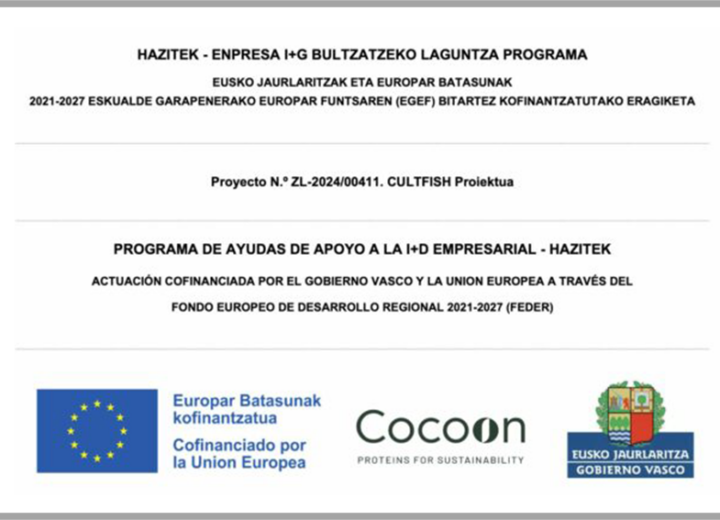 HAZITEK - ENPRESA I+G BULTZATZEKO LAGUNTZA PROGRAMA

EUSKO JAURLARITZAK ETA EUROPAR BATASUNAK

2021-2027 ESKUALDE GARAPENERAKO EUROPAR FUNTSAREN (EGEF) BITARTEZ KOFINANTZATUTAKO ERAGIKETA

Proyecto N.º ZL-2024/00411. CULTFISH Proiektua

PROGRAMA DE AYUDAS DE APOYO A LA I+D EMPRESARIAL - HAZITEK

ACTUACIÓN COFINANCIADA POR EL GOBIERNO VASCO Y LA UNION EUROPEA A TRAVÉS DEL

FONDO EUROPEO DE DESARROLLO REGIONAL 2021-2027 (FEDER)

Europar Batasunak kofinantzatua

Cofinanciado por la Union Europea

Cocoon

PROTEINS FOR SUSTAINABILITY

EUSKO JAURLARITZA

GOBIERNO VASCO